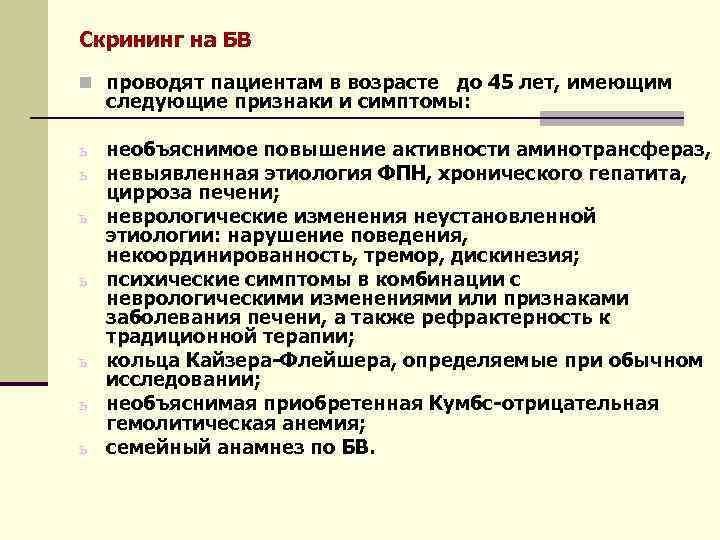 Скрининг на БВ

проводят пациентам в возрасте до 45 лет, имеющим следующие признаки и симптомы:

ь необъяснимое повышение активности аминотрансфераз,
ь невыявленная этиология ФПН, хронического гепатита, цирроза печени;
ь неврологические изменения неустановленной этиологии: нарушение поведения, некоординированность, тремор, дискинезия;
ь психические симптомы в комбинации с неврологическими изменениями или признаками заболевания печени, а также рефрактерность к традиционной терапии;
ь кольца Кайзера-Флейшера, определяемые при обычном исследовании;
ь необъяснимая приобретенная Кумбс-отрицательная гемолитическая анемия;
ь семейный анамнез по БВ.